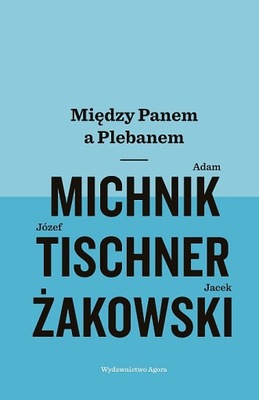 Między Panem a Plebanem

Adam
MICHNIK
Józef
TISCHNER
Jacek
ŻAKOWSKI

Wydawnictwo Agora